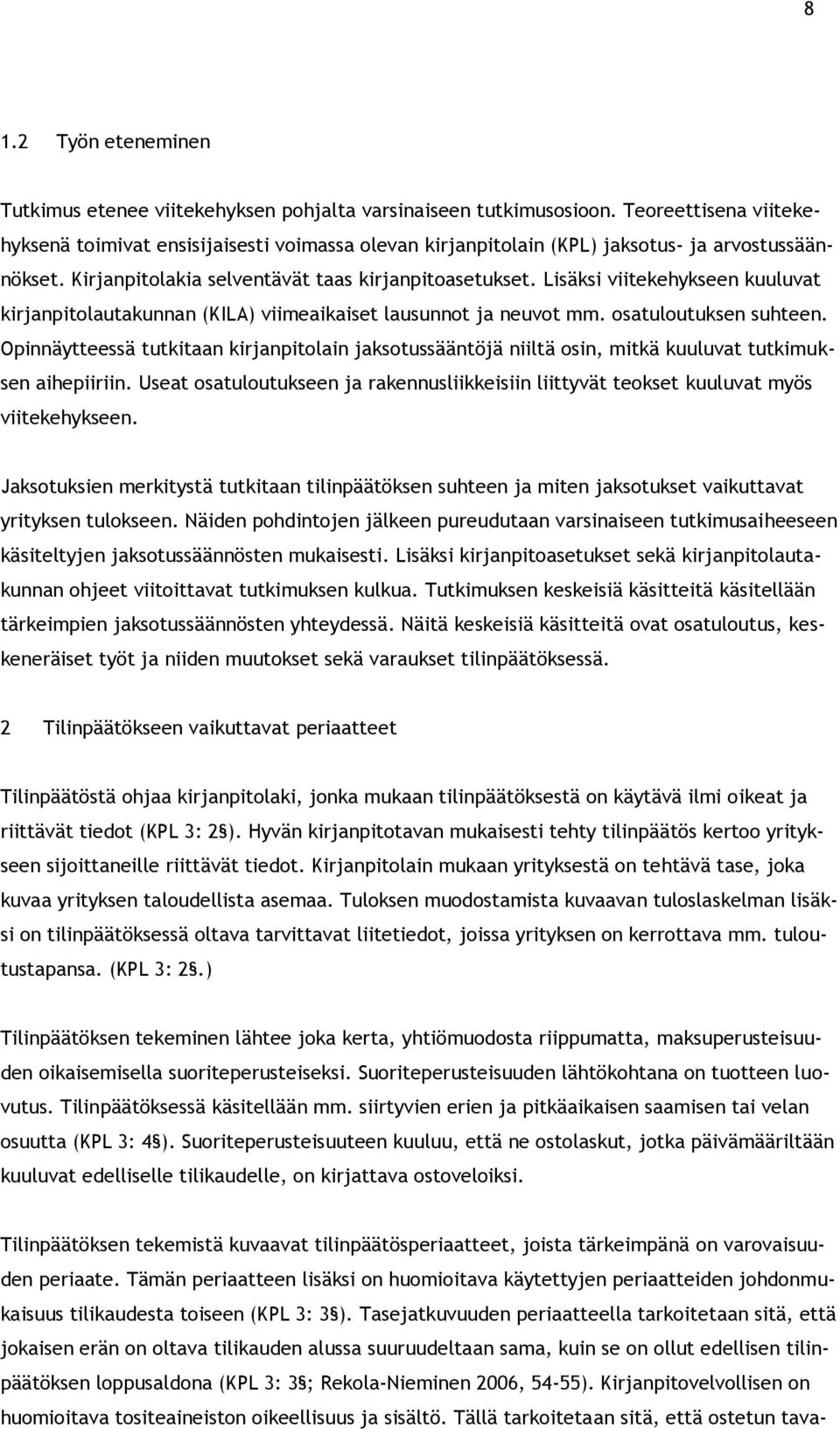 8

1.2 Työn eteneminen

Tutkimus etenee viitekehyksen pohjalta varsinaiseen tutkimusosioon. Teoreettisena viitekehyksenä toimivat ensisijaisesti voimassa olevan kirjanpitolain (KPL) jaksotus- ja arvostussäännökset. Kirjanpitolakia selventävät taas kirjanpitoasetukset. Lisäksi viitekehykseen kuuluvat kirjanpitolautakunnan (KILA) viimeaikaiset lausunnot ja neuvot mm. osatuloutuksen suhteen. Opinnäytteessä tutkitaan kirjanpitolain jaksotussääntöjä niiltä osin, mitkä kuuluvat tutkimuksen aihepiiriin. Useat osatuloutukseen ja rakennusliikkeisiin liittyvät teokset kuuluvat myös viitekehykseen.

Jaksotuksien merkitystä tutkitaan tilinpäätöksen suhteen ja miten jaksotukset vaikuttavat yrityksen tulokseen. Näiden pohdintojen jälkeen pureudutaan varsinaiseen tutkimusaiheeseen käsiteltyjen jaksotussäännösten mukaisesti. Lisäksi kirjanpitoasetukset sekä kirjanpitolautakunnan ohjeet viitoittavat tutkimuksen kulkua. Tutkimuksen keskeisiä käsitteitä käsitellään tärkeimpien jaksotussäännösten yhteydessä. Näitä keskeisiä käsitteitä ovat osatuloutus, keskeneräiset työt ja niiden muutokset sekä varaukset tilinpäätöksessä.

2 Tilinpäätökseen vaikuttavat periaatteet

Tilinpäätöstä ohjaa kirjanpitolaki, jonka mukaan tilinpäätöksestä on käytävä ilmi oikeat ja riittävät tiedot (KPL 3: 2§). Hyvän kirjanpitotavan mukaisesti tehty tilinpäätös kertoo yritykseen sijoittaneille riittävät tiedot. Kirjanpitolain mukaan yrityksestä on tehtävä tase, joka kuvaa yrityksen taloudellista asemaa. Tuloksen muodostamista kuvaavan tuloslaskelman lisäksi on tilinpäätöksessä oltava tarvittavat liitetiedot, joissa yrityksen on kerrottava mm. tuloutustapansa. (KPL 3: 2§.)

Tilinpäätöksen tekeminen lähtee joka kerta, yhtiömuodosta riippumatta, maksuperusteisuuden oikaisemisella suoriteperusteiseksi. Suoriteperusteisuuden lähtökohtana on tuotteen luovutus. Tilinpäätöksessä käsitellään mm. siirtyvien erien ja pitkäaikaisen saamisen tai velan osuutta (KPL 3: 4§). Suoriteperusteisuuteen kuuluu, että ne ostolaskut, jotka päivämääriltään kuuluvat edelliselle tilikaudelle, on kirjattava ostoveloiksi.

Tilinpäätöksen tekemistä kuvaavat tilinpäätösperiaatteet, joista tärkeimpänä on varovaisuuden periaate. Tämän periaatteen lisäksi on huomioitava käytettyjen periaatteiden johdonmukaisuus tilikaudesta toiseen (KPL 3: 3§). Tasejatkuvuuden periaatteella tarkoitetaan sitä, että jokaisen erän on oltava tilikauden alussa suuruudeltaan sama, kuin se on ollut edellisen tilinpäätöksen loppusaldona (KPL 3: 3§; Rekola-Nieminen 2006, 54-55). Kirjanpitovelvollisen on huomioitava tositeaineiston oikeellisuus ja sisältö. Tällä tarkoitetaan sitä, että ostetun tava-